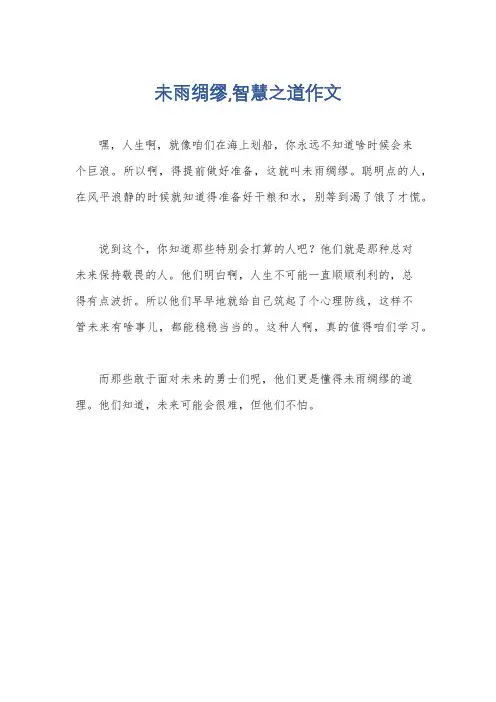 未雨绸缪,智慧之道作文

嘿，人生啊，就像咱们在海上划船，你永远不知道啥时候会来个巨浪。所以啊，得提前做好准备，这就叫未雨绸缪。聪明点的人，在风平浪静的时候就知道得准备好干粮和水，别等到渴了饿了才慌。

说到这个，你知道那些特别会打算的人吧？他们就是那种总对未来保持敬畏的人。他们明白啊，人生不可能一直顺顺利利的，总得有点波折。所以他们早早地就给自己筑起了个心理防线，这样不管未来有啥事儿，都能稳稳当当的。这种人啊，真的值得咱们学习。

而那些敢于面对未来的勇士们呢，他们更是懂得未雨绸缪的道理。他们知道，未来可能会很难，但他们不怕。